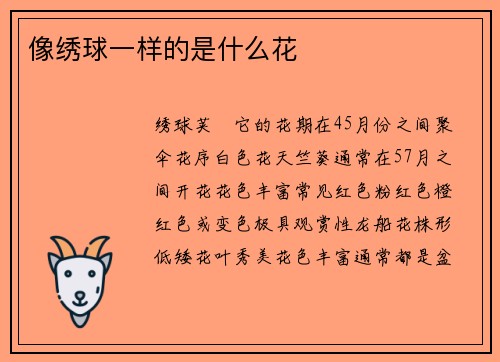 像绣球一样的是什么花

绣球荚　它的花期在45月份之间聚伞花序白色花天竺葵通常在57月之间开花花色丰富常见红色粉红色橙红色或变色极具观赏性龙船花株形低矮花叶秀美花色丰富通常都是盆